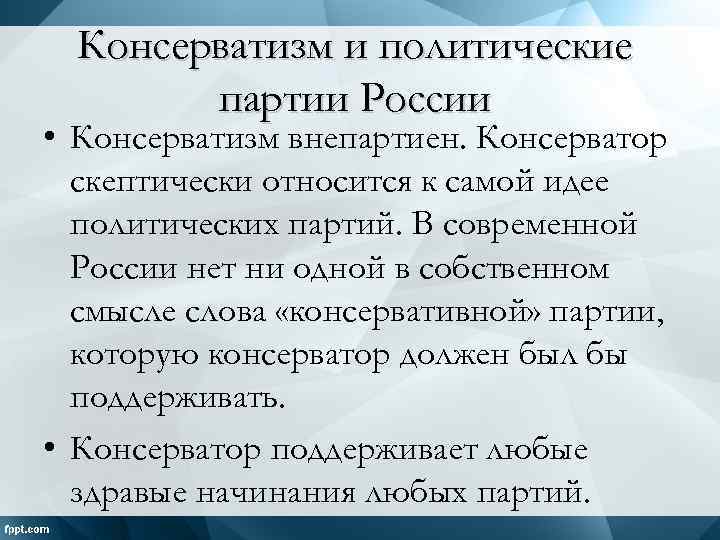 Консерватизм и политические партии России

• Консерватизм внепартиен. Консерватор скептически относится к самой идее политических партий. В современной России нет ни одной в собственном смысле слова «консервативной» партии, которую консерватор должен был бы поддерживать.

• Консерватор поддерживает любые здравые начинания любых партий.

fppt.com